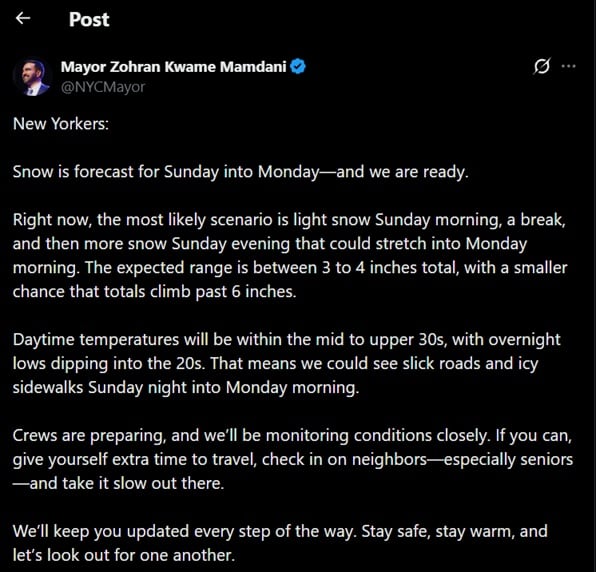 Post

Mayor Zohran Kwame Mamdani
@NYCMayor

New Yorkers:

Snow is forecast for Sunday into Monday—and we are ready.

Right now, the most likely scenario is light snow Sunday morning, a break, and then more snow Sunday evening that could stretch into Monday morning. The expected range is between 3 to 4 inches total, with a smaller chance that totals climb past 6 inches.

Daytime temperatures will be within the mid to upper 30s, with overnight lows dipping into the 20s. That means we could see slick roads and icy sidewalks Sunday night into Monday morning.

Crews are preparing, and we'll be monitoring conditions closely. If you can, give yourself extra time to travel, check in on neighbors—especially seniors—and take it slow out there.

We'll keep you updated every step of the way. Stay safe, stay warm, and let's look out for one another.